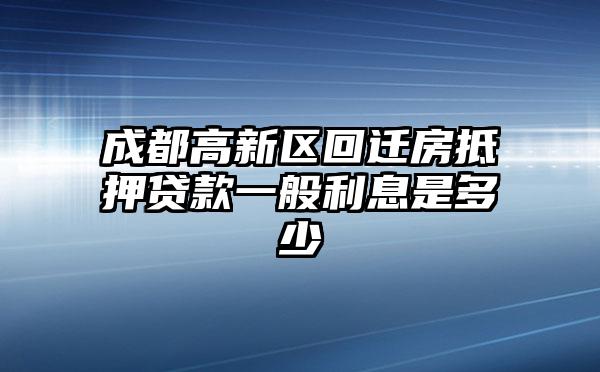 成都高新区回迁房抵押贷款一般利息是多少